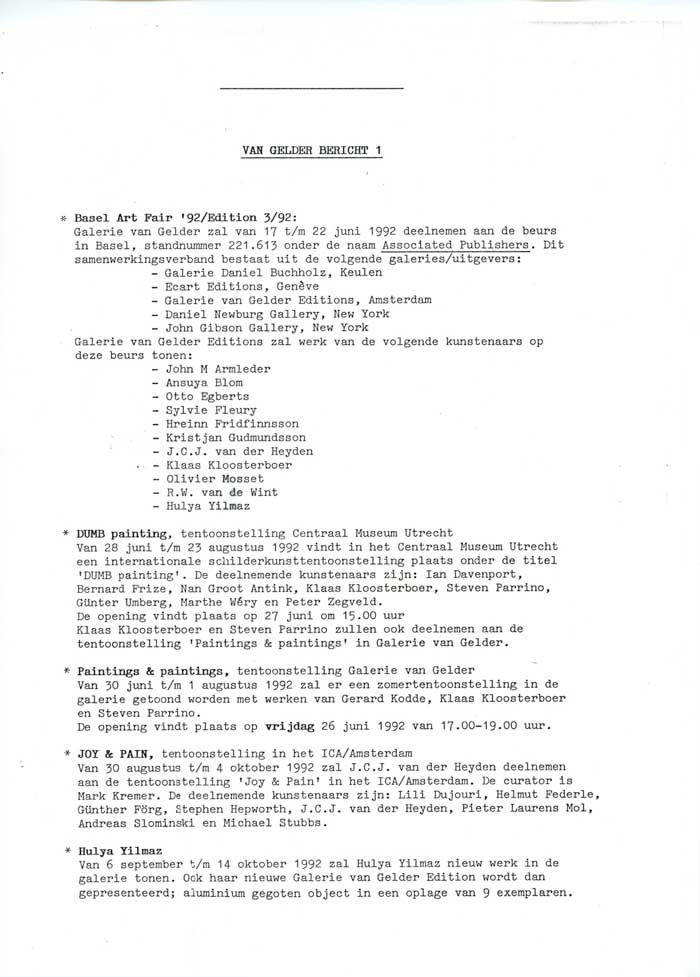 VAN GELDER BERICHT 1

* Basel Art Fair '92/Edition 3/92:
Galerie van Gelder zal van 17 t/m 22 juni 1992 deelnemen aan de beurs in Basel, standnummer 221.613 onder de naam Associated Publishers. Dit samenwerkingsverband bestaat uit de volgende galeries/uitgevers:
- Galerie Daniel Buchholz, Keulen
- Ecart Editions, Genève
- Galerie van Gelder Editions, Amsterdam
- Daniel Newburg Gallery, New York
- John Gibson Gallery, New York
Galerie van Gelder Editions zal werk van de volgende kunstenaars op deze beurs tonen:
- John M Armleder
- Ansuya Blom
- Otto Egberts
- Sylvie Fleury
- Hreinn Fridfinnsson
- Kristjan Gudmundsson
- J.C.J. van der Heyden
- Klaas Kloosterboer
- Olivier Mosset
- R.W. van de Wint
- Hulya Yilmaz

* DUMB painting, tentoonstelling Centraal Museum Utrecht
Van 28 juni t/m 23 augustus 1992 vindt in het Centraal Museum Utrecht een internationale schilderkunsttentoonstelling plaats onder de titel 'DUMB painting'. De deelnemende kunstenaars zijn: Ian Davenport, Bernard Frize, Nan Groot Antink, Klaas Kloosterboer, Steven Parrino, Günter Umberg, Marthe Wéry en Peter Zegveld.
De opening vindt plaats op 27 juni om 15.00 uur
Klaas Kloosterboer en Steven Parrino zullen ook deelnemen aan de tentoonstelling 'Paintings & paintings' in Galerie van Gelder.

* Paintings & paintings, tentoonstelling Galerie van Gelder
Van 30 juni t/m 1 augustus 1992 zal er een zomertentoonstelling in de galerie getoond worden met werken van Gerard Kodde, Klaas Kloosterboer en Steven Parrino.
De opening vindt plaats op vrijdag 26 juni 1992 van 17.00-19.00 uur.

* JOY & PAIN, tentoonstelling in het ICA/Amsterdam
Van 30 augustus t/m 4 oktober 1992 zal J.C.J. van der Heyden deelnemen aan de tentoonstelling 'Joy & Pain' in het ICA/Amsterdam. De curator is Mark Kremer. De deelnemende kunstenaars zijn: Lili Dujouri, Helmut Federle, Günther Förg, Stephen Hepworth, J.C.J. van der Heyden, Pieter Laurens Mol, Andreas Slominski en Michael Stubbs.

* Hulya Yilmaz
Van 6 september t/m 14 oktober 1992 zal Hulya Yilmaz nieuw werk in de galerie tonen. Ook haar nieuwe Galerie van Gelder Edition wordt dan gepresenteerd; aluminium gegoten object in een oplage van 9 exemplaren.